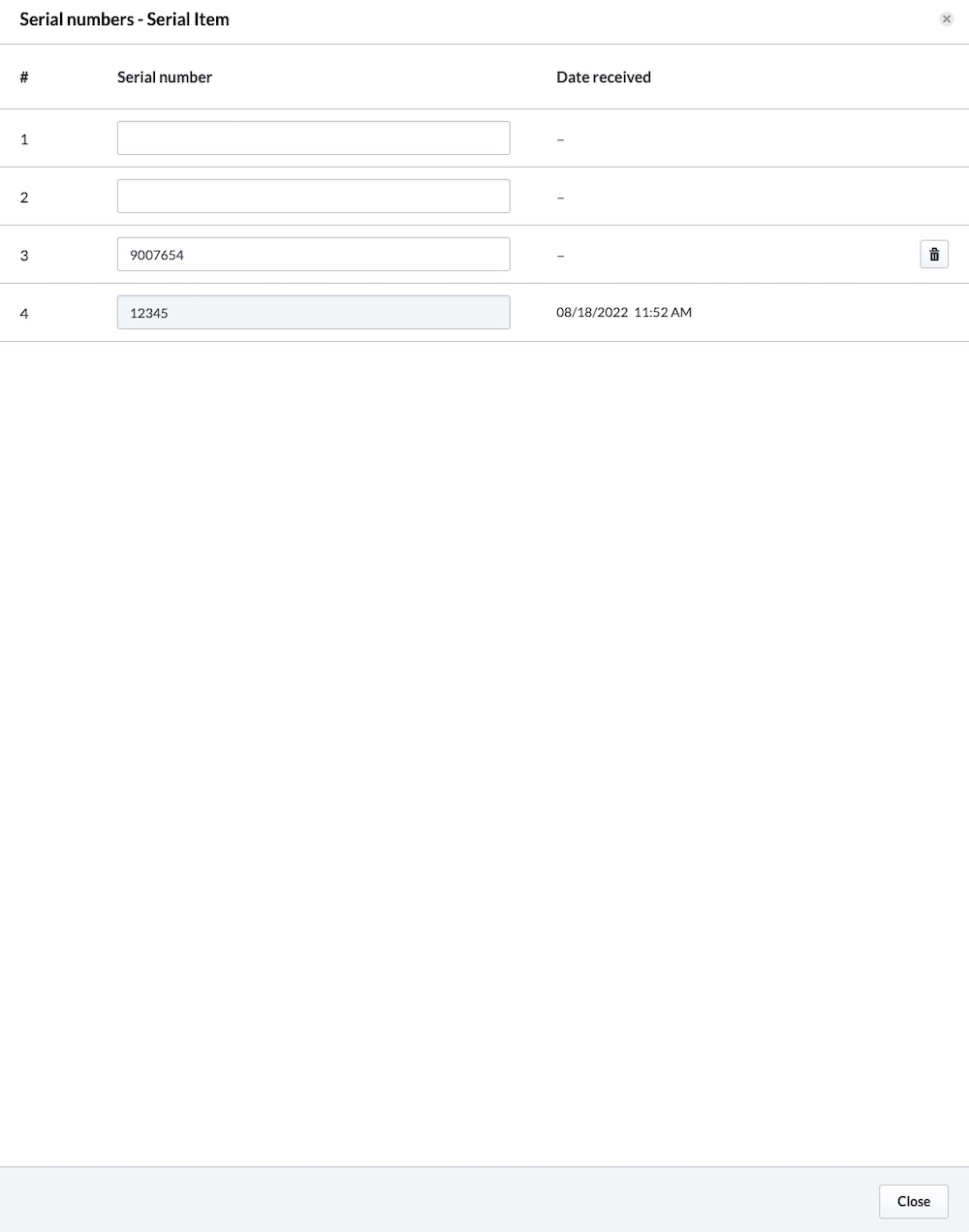 Serial numbers - Serial Item

| # | Serial number | Date received |
|---|---|---|
| 1 | | – |
| 2 | | – |
| 3 | 9007654 | – |
| 4 | 12345 | 08/18/2022 11:52 AM |

Close